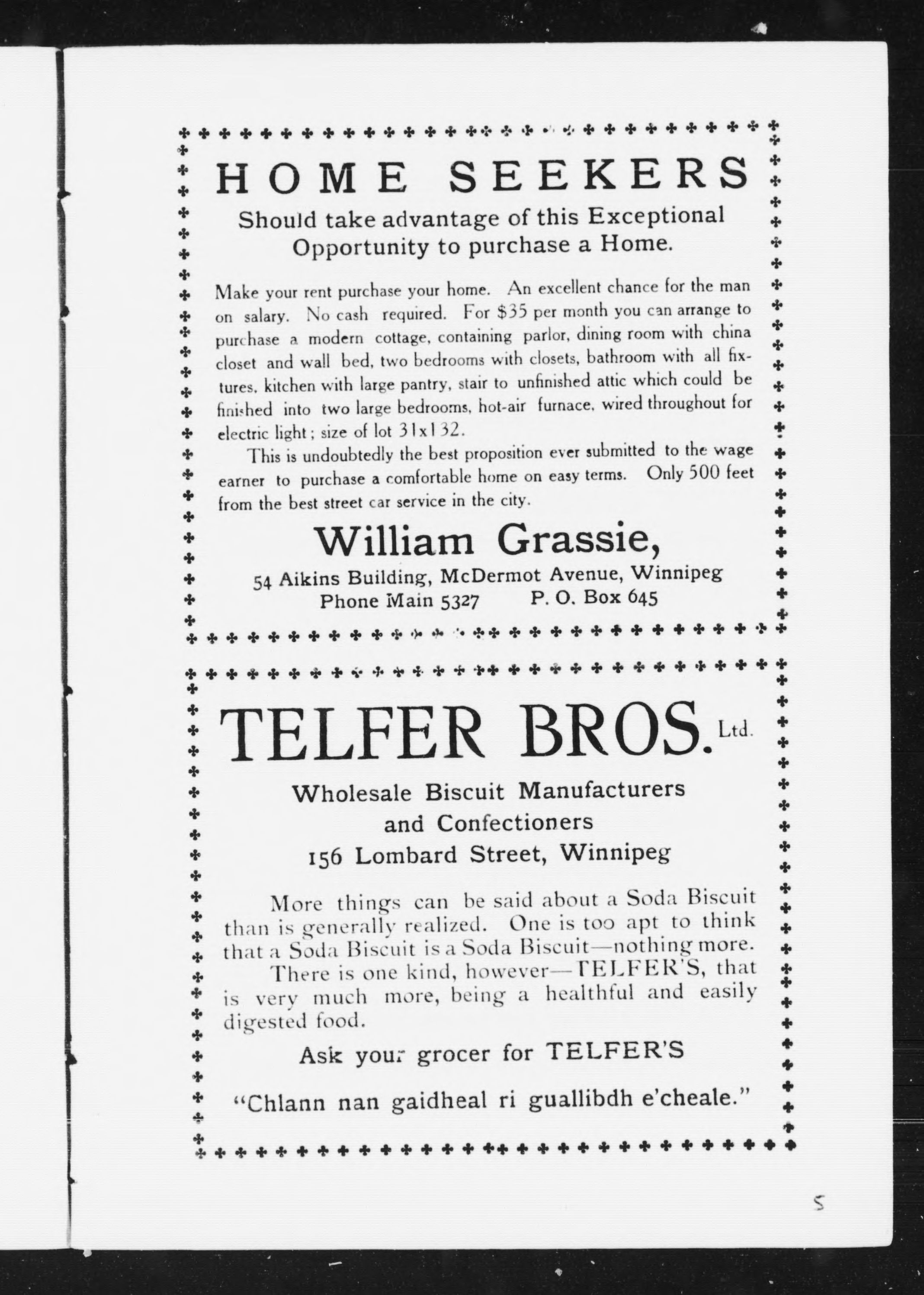 HOME SEEKERS

Should take advantage of this Exceptional Opportunity to purchase a Home.

Make your rent purchase your home. An excellent chance for the man on salary. No cash required. For $35 per month you can arrange to purchase a modern cottage, containing parlor, dining room with china closet and wall bed, two bedrooms with closets, bathroom with all fixtures, kitchen with large pantry, stair to unfinished attic which could be finished into two large bedrooms, hot-air furnace, wired throughout for electric light; size of lot 31x132.

This is undoubtedly the best proposition ever submitted to the wage earner to purchase a comfortable home on easy terms. Only 500 feet from the best street car service in the city.

William Grassie,

54 Aikins Building, McDermot Avenue, Winnipeg
Phone Main 5327 P. O. Box 645

TELFER BROS. Ltd.

Wholesale Biscuit Manufacturers and Confectioners
156 Lombard Street, Winnipeg

More things can be said about a Soda Biscuit than is generally realized. One is too apt to think that a Soda Biscuit is a Soda Biscuit—nothing more.

There is one kind, however—TELFER'S, that is very much more, being a healthful and easily digested food.

Ask your grocer for TELFER'S

"Chlann nan gaidheal ri guallibdh e'cheale."

5